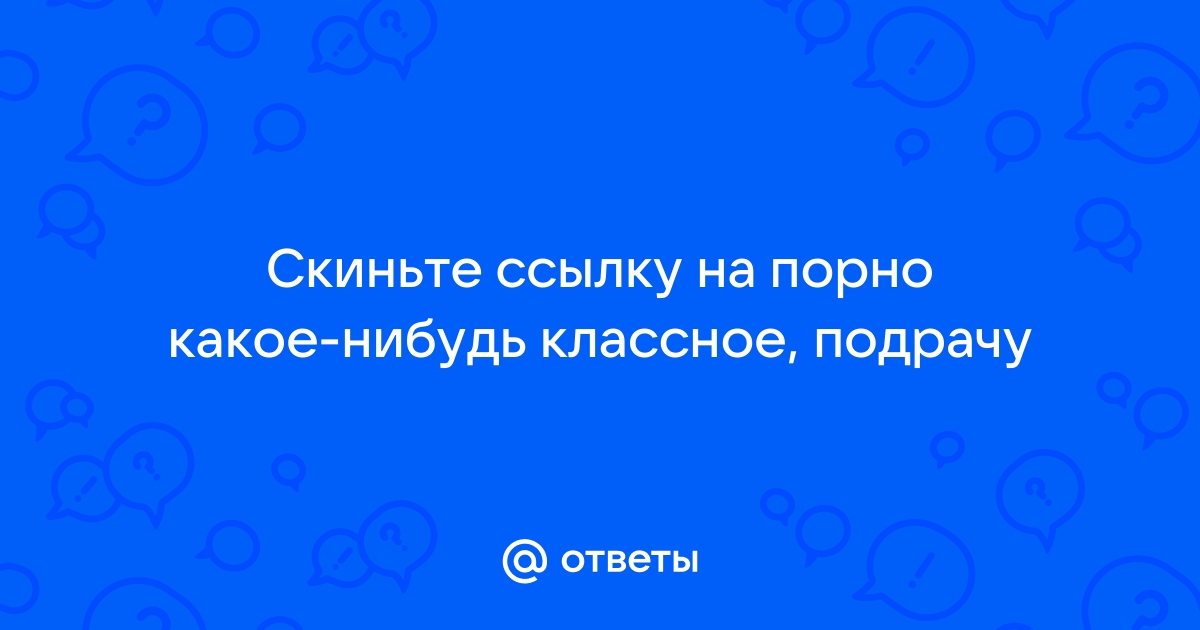 Скиньте ссылку на порно какое-нибудь классное, подрачу

@ ответы